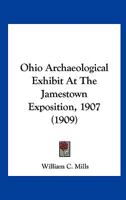 Ohio Archaeological Exhibit At The Jamestown Exposition, 1907 (1909)

William C. Mills